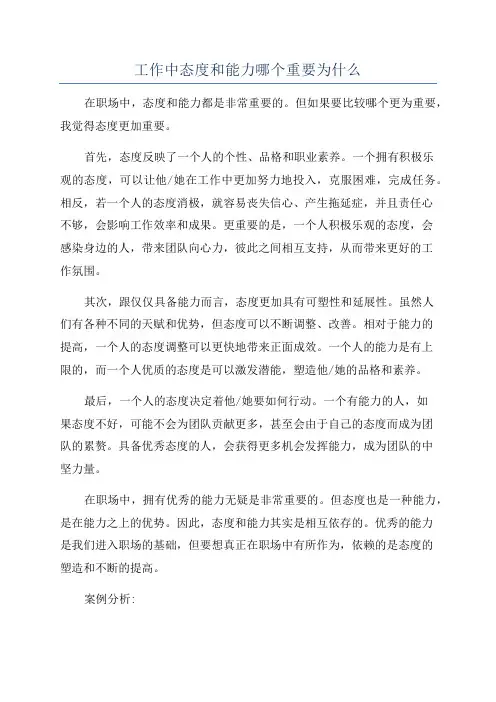 工作中态度和能力哪个重要为什么

在职场中，态度和能力都是非常重要的。但如果要比较哪个更为重要，我觉得态度更加重要。

首先，态度反映了一个人的个性、品格和职业素养。一个拥有积极乐观的态度，可以让他/她在工作中更加努力地投入，克服困难，完成任务。相反，若一个人的态度消极，就容易丧失信心、产生拖延症，并且责任心不够，会影响工作效率和成果。更重要的是，一个人积极乐观的态度，会感染身边的人，带来团队向心力，彼此之间相互支持，从而带来更好的工作氛围。

其次，跟仅仅具备能力而言，态度更加具有可塑性和延展性。虽然人们有各种不同的天赋和优势，但态度可以不断调整、改善。相对于能力的提高，一个人的态度调整可以更快地带来正面成效。一个人的能力是有上限的，而一个人优质的态度是可以激发潜能，塑造他/她的品格和素养。

最后，一个人的态度决定着他/她要如何行动。一个有能力的人，如果态度不好，可能不会为团队贡献更多，甚至会由于自己的态度而成为团队的累赘。具备优秀态度的人，会获得更多机会发挥能力，成为团队的中坚力量。

在职场中，拥有优秀的能力无疑是非常重要的。但态度也是一种能力，是在能力之上的优势。因此，态度和能力其实是相互依存的。优秀的能力是我们进入职场的基础，但要想真正在职场中有所作为，依赖的是态度的塑造和不断的提高。

案例分析: